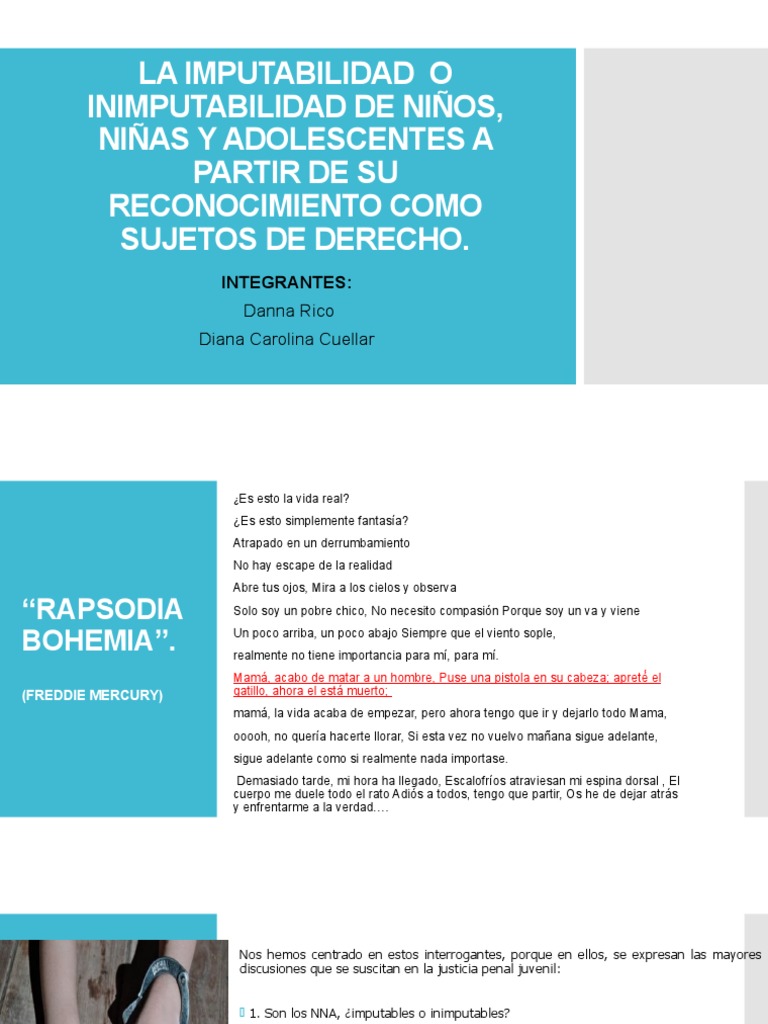 LA IMPUTABILIDAD O INIMPUTABILIDAD DE NIÑOS, NIÑAS Y ADOLESCENTES A PARTIR DE SU RECONOCIMIENTO COMO SUJETOS DE DERECHO.

INTEGRANTES:

Danna Rico

Diana Carolina Cuellar

“RAPSODIA BOHEMIA”.

(FREDDIE MERCURY)

¿Es esto la vida real?

¿Es esto simplemente fantasía?

Atrapado en un derrumbamiento

No hay escape de la realidad

Abre tus ojos, Mira a los cielos y observa

Solo soy un pobre chico, No necesito compasión Porque soy un va y viene

Un poco arriba, un poco abajo Siempre que el viento sople,

realmente no tiene importancia para mí, para mí.

Mamá, acabo de matar a un hombre, Puse una pistola en su cabeza; apreté el gatillo, ahora el está muerto;

mamá, la vida acaba de empezar, pero ahora tengo que ir y dejarlo todo Mama,

ooooh, no quería hacerte llorar, Si esta vez no vuelvo mañana sigue adelante,

sigue adelante como si realmente nada importase.

Demasiado tarde, mi hora ha llegado, Escalofríos atraviesan mi espina dorsal , El cuerpo me duele todo el rato Adiós a todos, tengo que partir, Os he de dejar atrás y enfrentarme a la verdad….

Nos hemos centrado en estos interrogantes, porque en ellos, se expresan las mayores discusiones que se suscitan en la justicia penal juvenil:

1. Son los NNA, ¿imputables o inimputables?